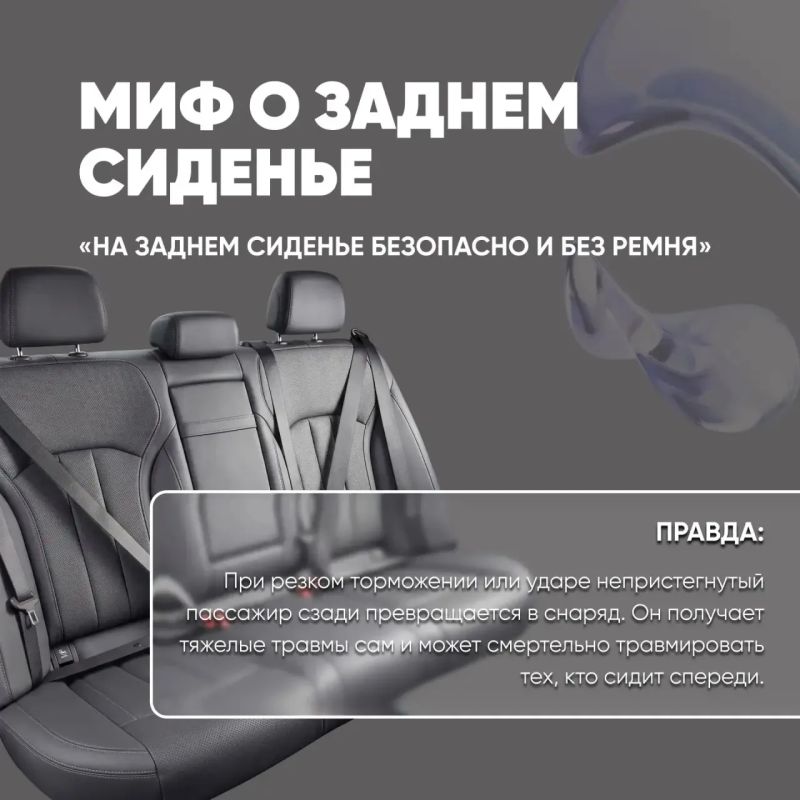 МИФ О ЗАДНЕМ СИДЕНЬЕ

«НА ЗАДНЕМ СИДЕНЬЕ БЕЗОПАСНО И БЕЗ РЕМНЯ»

ПРАВДА:

При резком торможении или ударе непристегнутый пассажир сзади превращается в снаряд. Он получает тяжелые травмы сам и может смертельно травмировать тех, кто сидит спереди.